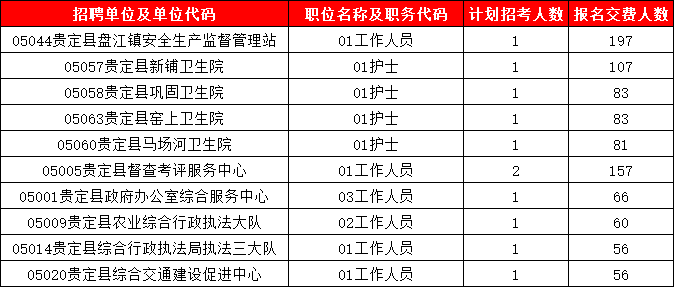 | 招聘单位及单位代码 | 职位名称及职务代码 | 计划招考人数 | 报名交费人数 |
|---|---|---|---|
| 05044贵定县盘江镇安全生产监督管理站 | 01工作人员 | 1 | 197 |
| 05057贵定县新铺卫生院 | 01护士 | 1 | 107 |
| 05058贵定县巩固卫生院 | 01护士 | 1 | 83 |
| 05063贵定县窑上卫生院 | 01护士 | 1 | 83 |
| 05060贵定县马场河卫生院 | 01护士 | 1 | 81 |
| 05005贵定县督查考评服务中心 | 01工作人员 | 2 | 157 |
| 05001贵定县政府办公室综合服务中心 | 03工作人员 | 1 | 66 |
| 05009贵定县农业综合行政执法大队 | 02工作人员 | 1 | 60 |
| 05014贵定县综合行政执法局执法三大队 | 01工作人员 | 1 | 56 |
| 05020贵定县综合交通建设促进中心 | 01工作人员 | 1 | 56 |